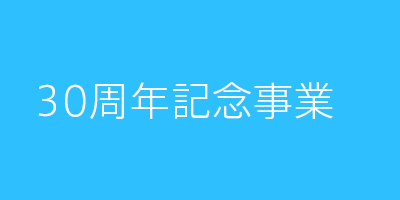 30周年記念事業